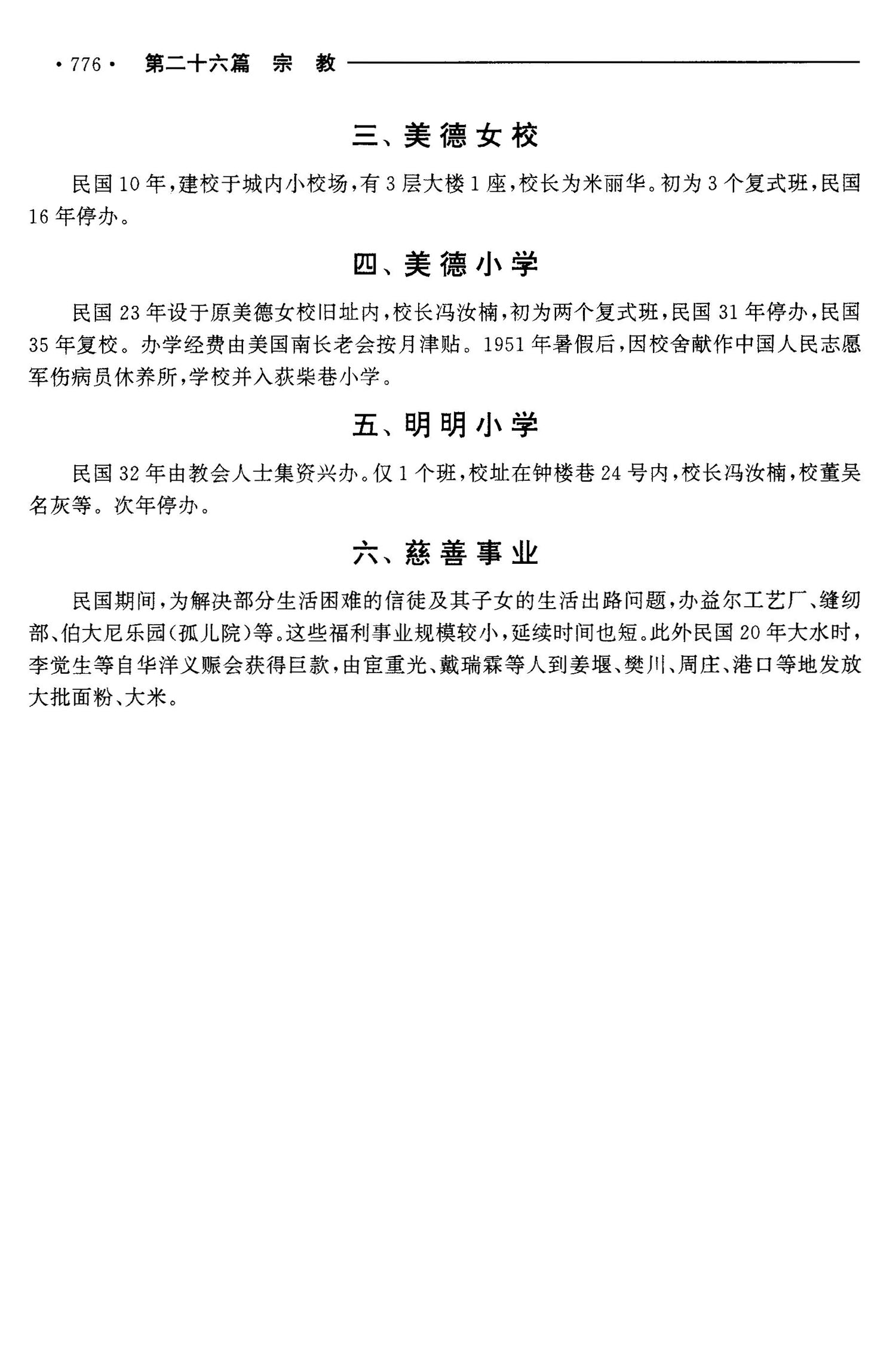 ·776· 第二十六篇 宗 教

三、美德女校

民国10年，建校于城内小校场，有3层大楼1座，校长为米丽华。初为3个复式班，民国16年停办。

四、美德小学

民国23年设于原美德女校旧址内，校长冯汝楠，初为两个复式班，民国31年停办，民国35年复校。办学经费由美国南长老会按月津贴。1951年暑假后，因校舍献作中国人民志愿军伤病员休养所，学校并入荻柴巷小学。

五、明明小学

民国32年由教会人士集资兴办。仅1个班，校址在钟楼巷24号内，校长冯汝楠，校董吴名灰等。次年停办。

六、慈善事业

民国期间，为解决部分生活困难的信徒及其子女的生活出路问题，办益尔工艺厂、缝纫部、伯大尼乐园(孤儿院)等。这些福利事业规模较小，延续时间也短。此外民国20年大水时，李觉生等自华洋义赈会获得巨款，由宦重光、戴瑞霖等人到姜堰、樊川、周庄、港口等地发放大批面粉、大米。